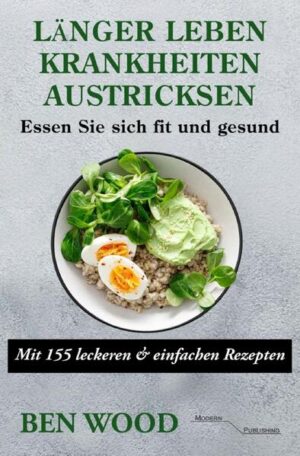 LÄNGER LEBEN
KRANKHEITEN
AUSTRICKSEN

Essen Sie sich fit und gesund

Mit 155 leckeren & einfachen Rezepten

BEN WOOD

MODERN
PUBLISHING